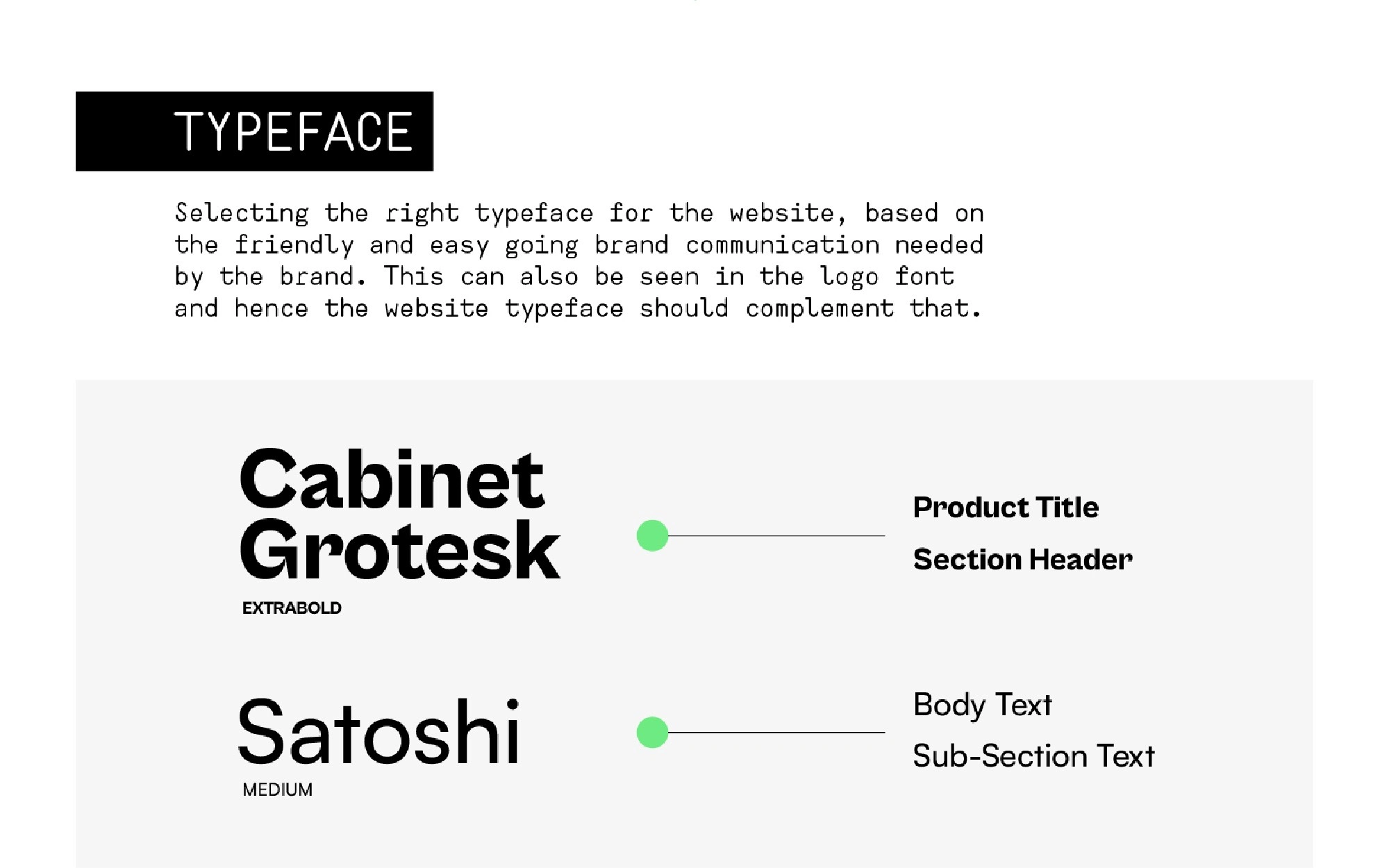 TYPEFACE

Selecting the right typeface for the website, based on the friendly and easy going brand communication needed by the brand. This can also be seen in the logo font and hence the website typeface should complement that.

Cabinet Grotesk

EXTRABOLD

Product Title

Section Header

Satoshi

MEDIUM

Body Text

Sub-Section Text